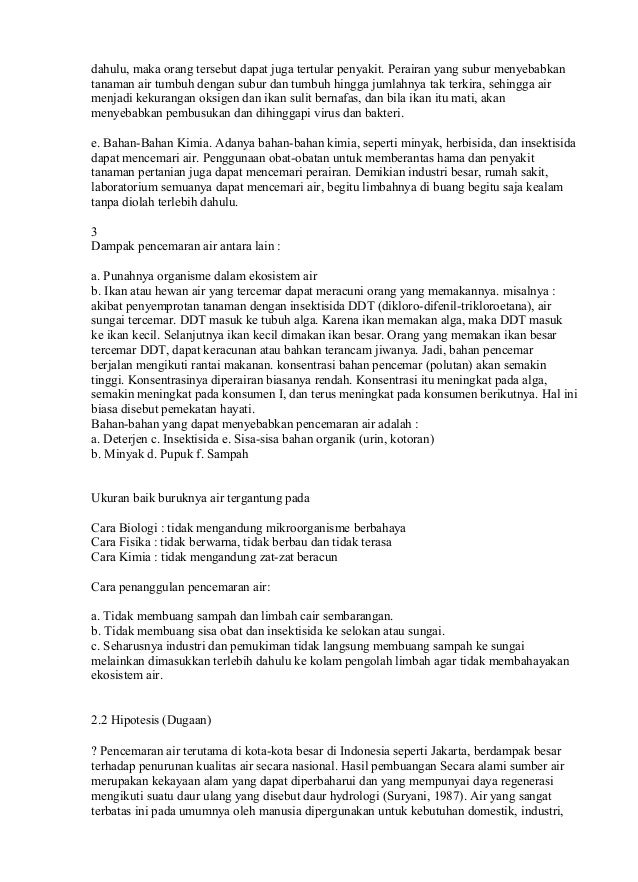 dahulu, maka orang tersebut dapat juga tertular penyakit. Perairan yang subur menyebabkan tanaman air tumbuh dengan subur dan tumbuh hingga jumlahnya tak terkira, sehingga air menjadi kekurangan oksigen dan ikan sulit bernafas, dan bila ikan itu mati, akan menyebabkan pembusukan dan dihinggapi virus dan bakteri.

e. Bahan-Bahan Kimia. Adanya bahan-bahan kimia, seperti minyak, herbisida, dan insektisida dapat mencemari air. Penggunaan obat-obatan untuk memberantas hama dan penyakit tanaman pertanian juga dapat mencemari perairan. Demikian industri besar, rumah sakit, laboratorium semuanya dapat mencemari air, begitu limbahnya di buang begitu saja kealam tanpa diolah terlebih dahulu.

3
Dampak pencemaran air antara lain :

a. Punahnya organisme dalam ekosistem air
b. Ikan atau hewan air yang tercemar dapat meracuni orang yang memakannya. misalnya : akibat penyemprotan tanaman dengan insektisida DDT (dikloro-difenil-trikloroetana), air sungai tercemar. DDT masuk ke tubuh alga. Karena ikan memakan alga, maka DDT masuk ke ikan kecil. Selanjutnya ikan kecil dimakan ikan besar. Orang yang memakan ikan besar tercemar DDT, dapat keracunan atau bahkan terancam jiwanya. Jadi, bahan pencemar berjalan mengikuti rantai makanan. konsentrasi bahan pencemar (polutan) akan semakin tinggi. Konsentrasinya diperairan biasanya rendah. Konsentrasi itu meningkat pada alga, semakin meningkat pada konsumen I, dan terus meningkat pada konsumen berikutnya. Hal ini biasa disebut pemekatan hayati.
Bahan-bahan yang dapat menyebabkan pencemaran air adalah :
a. Deterjen c. Insektisida e. Sisa-sisa bahan organik (urin, kotoran)
b. Minyak d. Pupuk f. Sampah

Ukuran baik buruknya air tergantung pada

Cara Biologi : tidak mengandung mikroorganisme berbahaya
Cara Fisika : tidak berwarna, tidak berbau dan tidak terasa
Cara Kimia : tidak mengandung zat-zat beracun

Cara penanggulan pencemaran air:

a. Tidak membuang sampah dan limbah cair sembarangan.
b. Tidak membuang sisa obat dan insektisida ke selokan atau sungai.
c. Seharusnya industri dan pemukiman tidak langsung membuang sampah ke sungai melainkan dimasukkan terlebih dahulu ke kolam pengolah limbah agar tidak membahayakan ekosistem air.

2.2 Hipotesis (Dugaan)

? Pencemaran air terutama di kota-kota besar di Indonesia seperti Jakarta, berdampak besar terhadap penurunan kualitas air secara nasional. Hasil pembuangan Secara alami sumber air merupakan kekayaan alam yang dapat diperbaharui dan yang mempunyai daya regenerasi mengikuti suatu daur ulang yang disebut daur hydrologi (Suryani, 1987). Air yang sangat terbatas ini pada umumnya oleh manusia dipergunakan untuk kebutuhan domestik, industri,